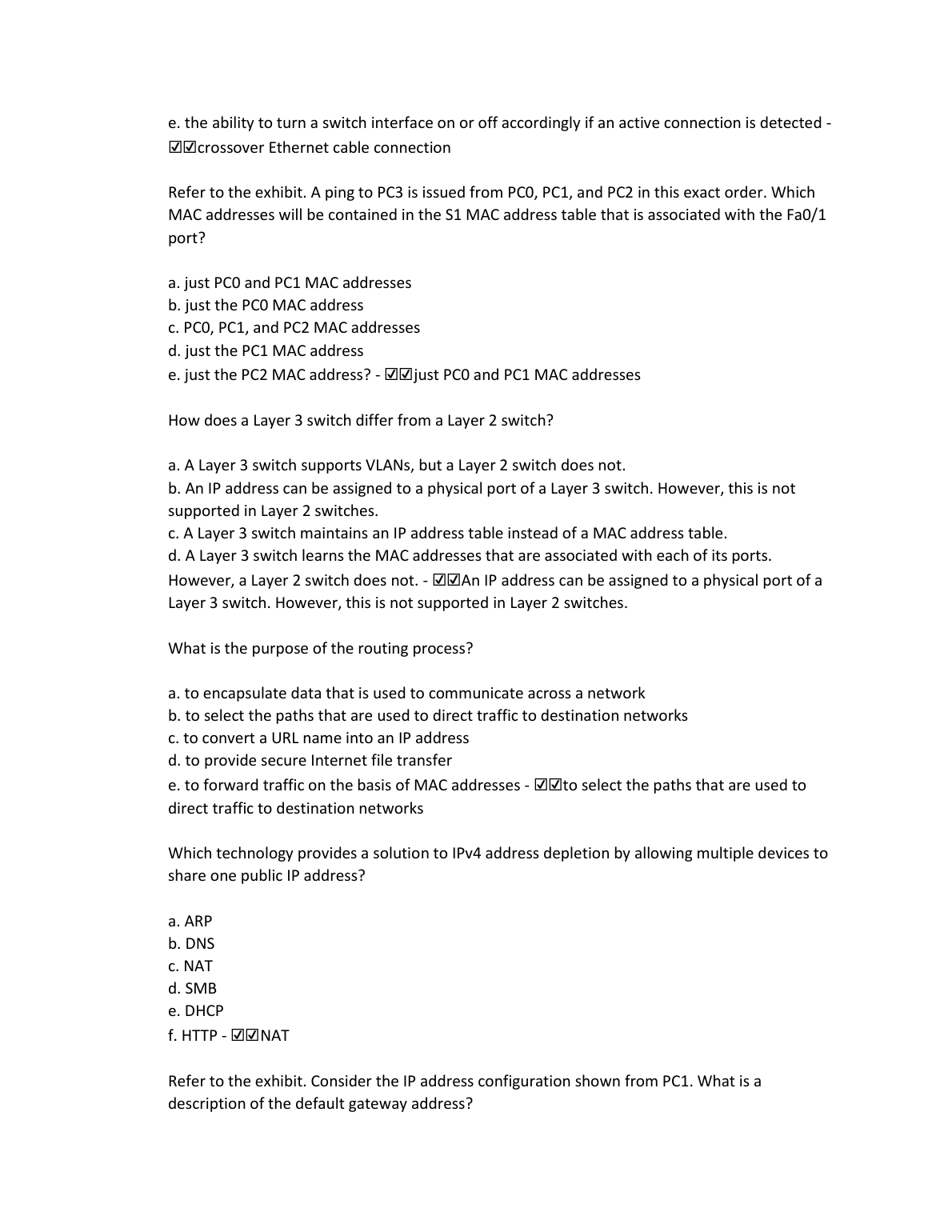 e. the ability to turn a switch interface on or off accordingly if an active connection is detected - ☑☑crossover Ethernet cable connection

Refer to the exhibit. A ping to PC3 is issued from PC0, PC1, and PC2 in this exact order. Which MAC addresses will be contained in the S1 MAC address table that is associated with the Fa0/1 port?

a. just PC0 and PC1 MAC addresses
b. just the PC0 MAC address
c. PC0, PC1, and PC2 MAC addresses
d. just the PC1 MAC address
e. just the PC2 MAC address? - ☑☑just PC0 and PC1 MAC addresses

How does a Layer 3 switch differ from a Layer 2 switch?

a. A Layer 3 switch supports VLANs, but a Layer 2 switch does not.
b. An IP address can be assigned to a physical port of a Layer 3 switch. However, this is not supported in Layer 2 switches.
c. A Layer 3 switch maintains an IP address table instead of a MAC address table.
d. A Layer 3 switch learns the MAC addresses that are associated with each of its ports. However, a Layer 2 switch does not. - ☑☑An IP address can be assigned to a physical port of a Layer 3 switch. However, this is not supported in Layer 2 switches.

What is the purpose of the routing process?

a. to encapsulate data that is used to communicate across a network
b. to select the paths that are used to direct traffic to destination networks
c. to convert a URL name into an IP address
d. to provide secure Internet file transfer
e. to forward traffic on the basis of MAC addresses - ☑☑to select the paths that are used to direct traffic to destination networks

Which technology provides a solution to IPv4 address depletion by allowing multiple devices to share one public IP address?

a. ARP
b. DNS
c. NAT
d. SMB
e. DHCP
f. HTTP - ☑☑NAT

Refer to the exhibit. Consider the IP address configuration shown from PC1. What is a description of the default gateway address?